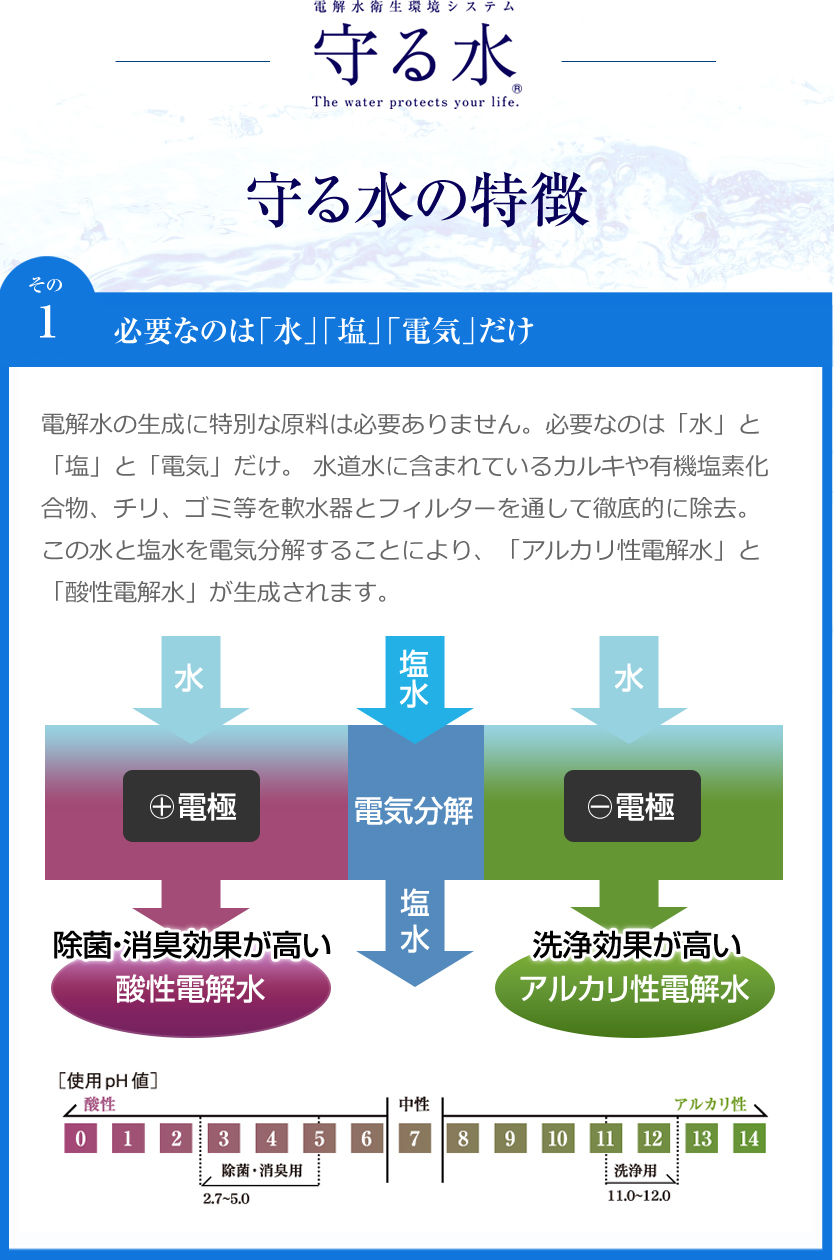 電解水衛生環境システム
守る水®
The water protects your life.

守る水の特徴

その
1
必要なのは「水」「塩」「電気」だけ

電解水の生成に特別な原料は必要ありません。必要なのは「水」と「塩」と「電気」だけ。 水道水に含まれているカルキや有機塩素化合物、チリ、ゴミ等を軟水器とフィルターを通して徹底的に除去。この水と塩水を電気分解することにより、「アルカリ性電解水」と「酸性電解水」が生成されます。

水
塩水
水
⊕電極
電気分解
⊖電極
塩水
除菌・消臭効果が高い
酸性電解水
洗浄効果が高い
アルカリ性電解水

［使用pH値］
酸性
中性
アルカリ性
0 1 2 3 4 5 6 7 8 9 10 11 12 13 14
除菌・消臭用
2.7~5.0
洗浄用
11.0~12.0